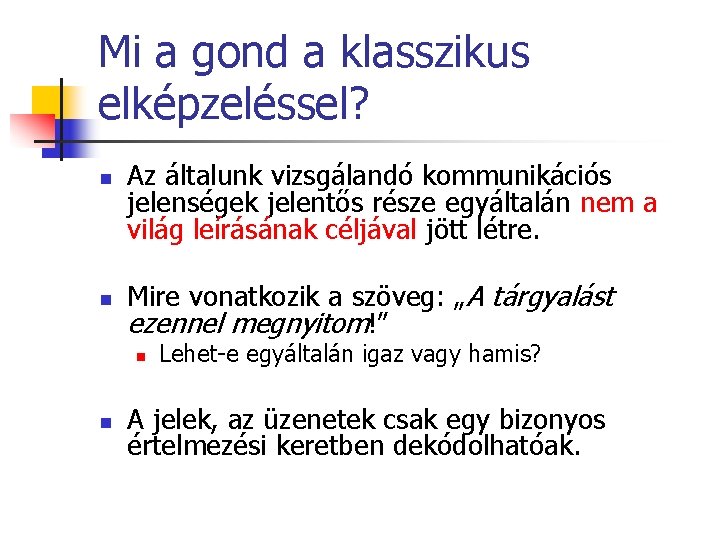 Mi a gond a klasszikus elképzeléssel?

Az általunk vizsgálandó kommunikációs jelenségek jelentős része egyáltalán nem a világ leírásának céljával jött létre.

Mire vonatkozik a szöveg: „A tárgyalást ezennel megnyitom!"

Lehet-e egyáltalán igaz vagy hamis?

A jelek, az üzenetek csak egy bizonyos értelmezési keretben dekódolhatóak.